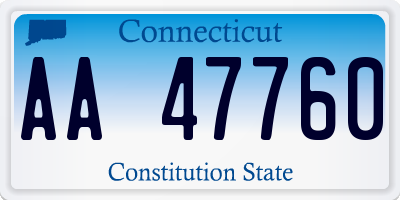 Connecticut

AA 47760

Constitution State